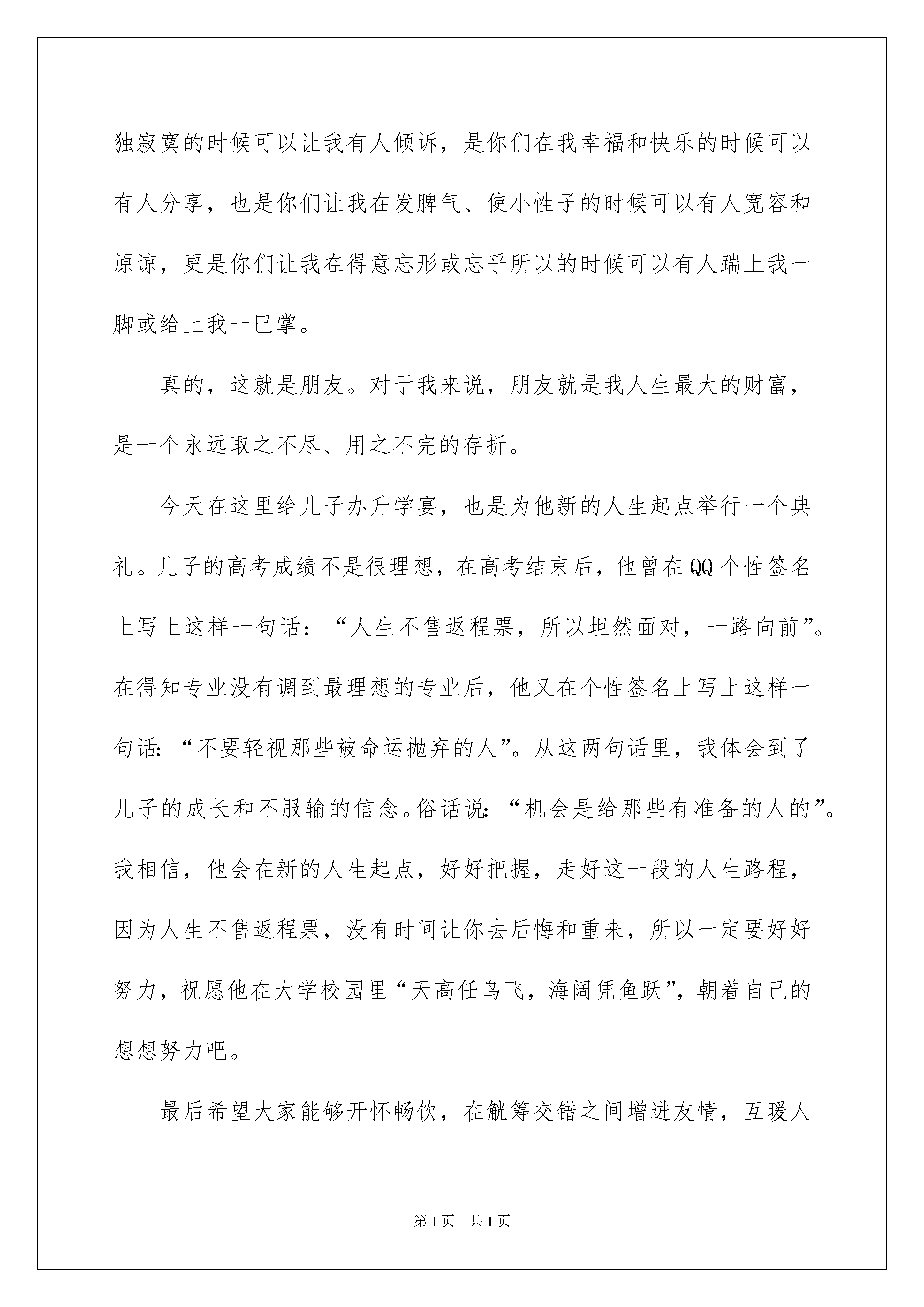 独寂寞的时候可以让我有人倾诉，是你们在我幸福和快乐的时候可以有人分享，也是你们让我在发脾气、使小性子的时候可以有人宽容和原谅，更是你们让我在得意忘形或忘乎所以的时候可以有人踹上我一脚或给上我一巴掌。

真的，这就是朋友。对于我来说，朋友就是我人生最大的财富，是一个永远取之不尽、用之不完的存折。

今天在这里给儿子办升学宴，也是为他新的人生起点举行一个典礼。儿子的高考成绩不是很理想，在高考结束后，他曾在QQ个性签名上写上这样一句话：“人生不售返程票，所以坦然面对，一路向前”。在得知专业没有调到最理想的专业后，他又在个性签名上写上这样一句话:“不要轻视那些被命运抛弃的人”。从这两句话里，我体会到了儿子的成长和不服输的信念。俗话说:“机会是给那些有准备的人的”。我相信，他会在新的人生起点，好好把握，走好这一段的人生路程，因为人生不售返程票，没有时间让你去后悔和重来，所以一定要好好努力，祝愿他在大学校园里“天高任鸟飞，海阔凭鱼跃”，朝着自己的想想努力吧。

最后希望大家能够开怀畅饮，在觥筹交错之间增进友情，互暖人

第1页　共1页